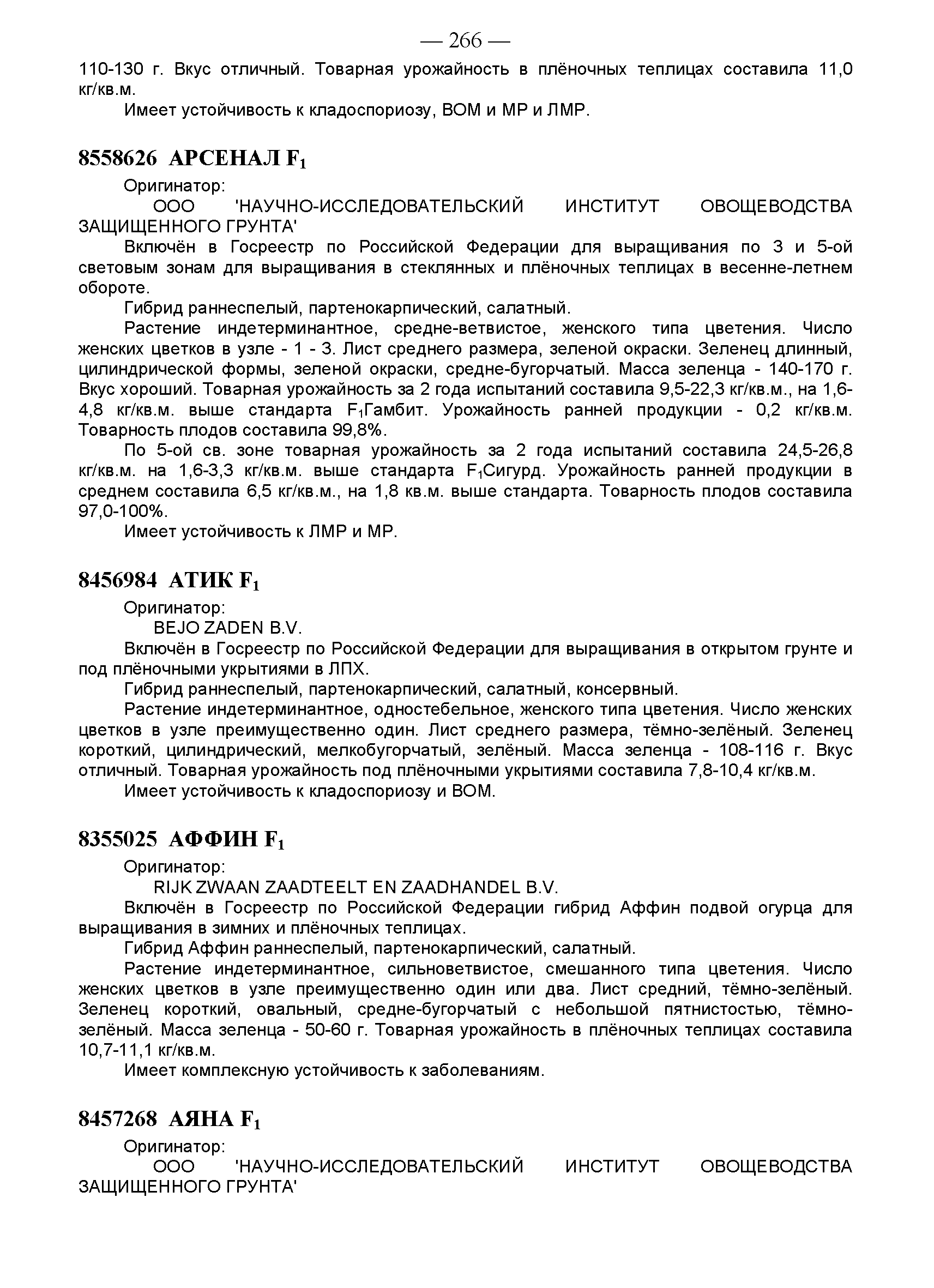 — 266 —

110-130 г. Вкус отличный. Товарная урожайность в плёночных теплицах составила 11,0 кг/кв.м.

Имеет устойчивость к кладоспориозу, ВОМ и МР и ЛМР.

8558626 АРСЕНАЛ $F_1$

Оригинатор:

ООО 'НАУЧНО-ИССЛЕДОВАТЕЛЬСКИЙ ИНСТИТУТ ОВОЩЕВОДСТВА ЗАЩИЩЕННОГО ГРУНТА'

Включён в Госреестр по Российской Федерации для выращивания по 3 и 5-ой световым зонам для выращивания в стеклянных и плёночных теплицах в весенне-летнем обороте.

Гибрид раннеспелый, партенокарпический, салатный.

Растение индетерминантное, средне-ветвистое, женского типа цветения. Число женских цветков в узле - 1 - 3. Лист среднего размера, зеленой окраски. Зеленец длинный, цилиндрической формы, зеленой окраски, средне-бугорчатый. Масса зеленца - 140-170 г. Вкус хороший. Товарная урожайность за 2 года испытаний составила 9,5-22,3 кг/кв.м., на 1,6-4,8 кг/кв.м. выше стандарта $F_1$Гамбит. Урожайность ранней продукции - 0,2 кг/кв.м. Товарность плодов составила 99,8%.

По 5-ой св. зоне товарная урожайность за 2 года испытаний составила 24,5-26,8 кг/кв.м. на 1,6-3,3 кг/кв.м. выше стандарта $F_1$Сигурд. Урожайность ранней продукции в среднем составила 6,5 кг/кв.м., на 1,8 кв.м. выше стандарта. Товарность плодов составила 97,0-100%.

Имеет устойчивость к ЛМР и МР.

8456984 АТИК $F_1$

Оригинатор:

BEJO ZADEN B.V.

Включён в Госреестр по Российской Федерации для выращивания в открытом грунте и под плёночными укрытиями в ЛПХ.

Гибрид раннеспелый, партенокарпический, салатный, консервный.

Растение индетерминантное, одностебельное, женского типа цветения. Число женских цветков в узле преимущественно один. Лист среднего размера, тёмно-зелёный. Зеленец короткий, цилиндрический, мелкобугорчатый, зелёный. Масса зеленца - 108-116 г. Вкус отличный. Товарная урожайность под плёночными укрытиями составила 7,8-10,4 кг/кв.м.

Имеет устойчивость к кладоспориозу и ВОМ.

8355025 АФФИН $F_1$

Оригинатор:

RIJK ZWAAN ZAADTEELT EN ZAADHANDEL B.V.

Включён в Госреестр по Российской Федерации гибрид Аффин подвой огурца для выращивания в зимних и плёночных теплицах.

Гибрид Аффин раннеспелый, партенокарпический, салатный.

Растение индетерминантное, сильноветвистое, смешанного типа цветения. Число женских цветков в узле преимущественно один или два. Лист средний, тёмно-зелёный. Зеленец короткий, овальный, средне-бугорчатый с небольшой пятнистостью, тёмно-зелёный. Масса зеленца - 50-60 г. Товарная урожайность в плёночных теплицах составила 10,7-11,1 кг/кв.м.

Имеет комплексную устойчивость к заболеваниям.

8457268 АЯНА $F_1$

Оригинатор:

ООО 'НАУЧНО-ИССЛЕДОВАТЕЛЬСКИЙ ИНСТИТУТ ОВОЩЕВОДСТВА ЗАЩИЩЕННОГО ГРУНТА'